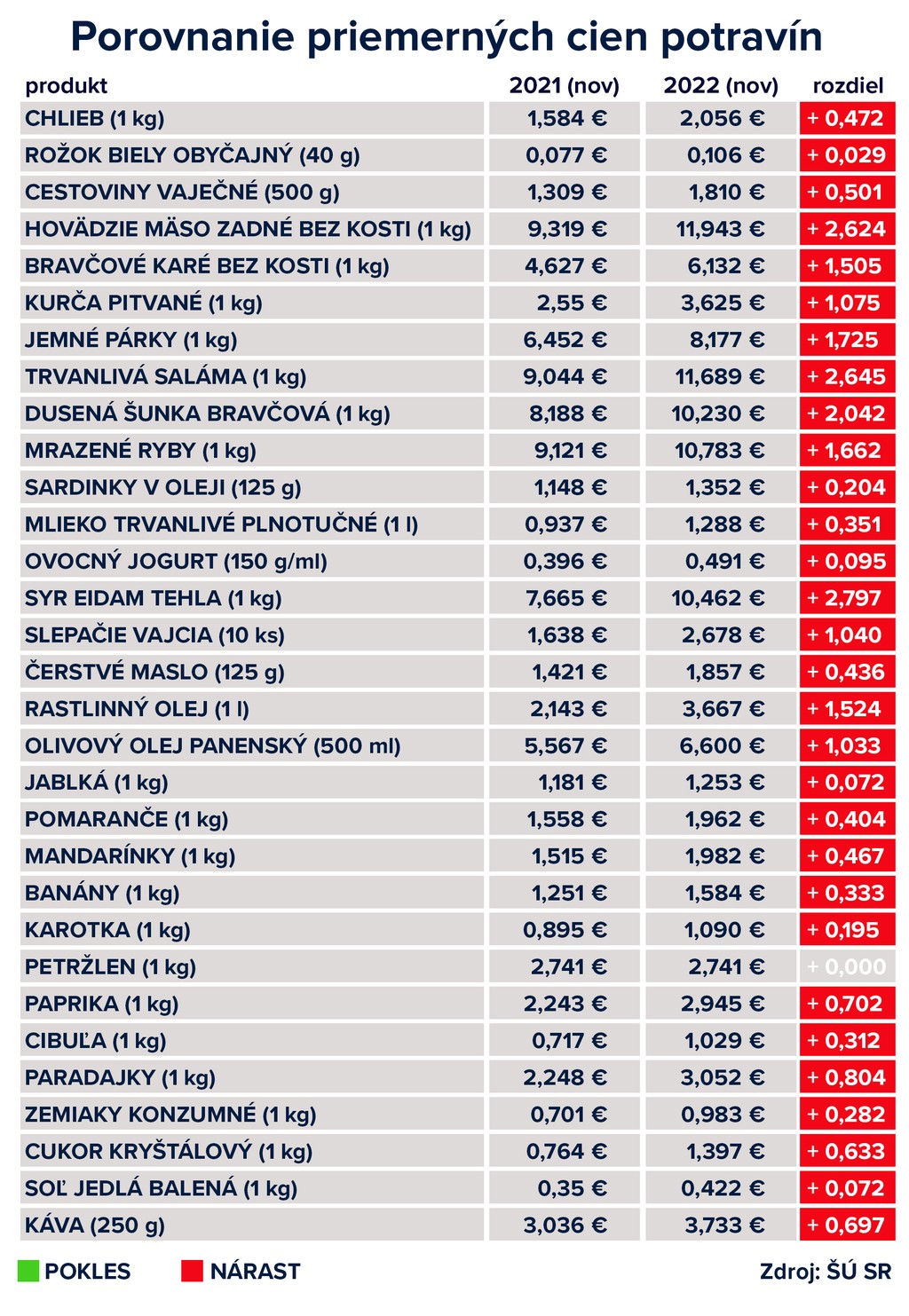 Porovnanie priemerných cien potravín

| produkt | 2021 (nov) | 2022 (nov) | rozdiel |
|---|---|---|---|
| CHLIEB (1 kg) | 1,584 € | 2,056 € | + 0,472 |
| ROŽOK BIELY OBYČAJNÝ (40 g) | 0,077 € | 0,106 € | + 0,029 |
| CESTOVINY VAJEČNÉ (500 g) | 1,309 € | 1,810 € | + 0,501 |
| HOVÄDZIE MÄSO ZADNÉ BEZ KOSTI (1 kg) | 9,319 € | 11,943 € | + 2,624 |
| BRAVČOVÉ KARÉ BEZ KOSTI (1 kg) | 4,627 € | 6,132 € | + 1,505 |
| KURČA PITVANÉ (1 kg) | 2,55 € | 3,625 € | + 1,075 |
| JEMNÉ PÁRKY (1 kg) | 6,452 € | 8,177 € | + 1,725 |
| TRVANLIVÁ SALÁMA (1 kg) | 9,044 € | 11,689 € | + 2,645 |
| DUSENÁ ŠUNKA BRAVČOVÁ (1 kg) | 8,188 € | 10,230 € | + 2,042 |
| MRAZENÉ RYBY (1 kg) | 9,121 € | 10,783 € | + 1,662 |
| SARDINKY V OLEJI (125 g) | 1,148 € | 1,352 € | + 0,204 |
| MLIEKO TRVANLIVÉ PLNOTUČNÉ (1 l) | 0,937 € | 1,288 € | + 0,351 |
| OVOCNÝ JOGURT (150 g/ml) | 0,396 € | 0,491 € | + 0,095 |
| SYR EIDAM TEHLA (1 kg) | 7,665 € | 10,462 € | + 2,797 |
| SLEPAČIE VAJCIA (10 ks) | 1,638 € | 2,678 € | + 1,040 |
| ČERSTVÉ MASLO (125 g) | 1,421 € | 1,857 € | + 0,436 |
| RASTLINNÝ OLEJ (1 l) | 2,143 € | 3,667 € | + 1,524 |
| OLIVOVÝ OLEJ PANENSKÝ (500 ml) | 5,567 € | 6,600 € | + 1,033 |
| JABLKÁ (1 kg) | 1,181 € | 1,253 € | + 0,072 |
| POMARANČE (1 kg) | 1,558 € | 1,962 € | + 0,404 |
| MANDARÍNKY (1 kg) | 1,515 € | 1,982 € | + 0,467 |
| BANÁNY (1 kg) | 1,251 € | 1,584 € | + 0,333 |
| KAROTKA (1 kg) | 0,895 € | 1,090 € | + 0,195 |
| PETRŽLEN (1 kg) | 2,741 € | 2,741 € | + 0,000 |
| PAPRIKA (1 kg) | 2,243 € | 2,945 € | + 0,702 |
| CIBUĽA (1 kg) | 0,717 € | 1,029 € | + 0,312 |
| PARADAJKY (1 kg) | 2,248 € | 3,052 € | + 0,804 |
| ZEMIAKY KONZUMNÉ (1 kg) | 0,701 € | 0,983 € | + 0,282 |
| CUKOR KRYŠTÁLOVÝ (1 kg) | 0,764 € | 1,397 € | + 0,633 |
| SOĽ JEDLÁ BALENÁ (1 kg) | 0,35 € | 0,422 € | + 0,072 |
| KÁVA (250 g) | 3,036 € | 3,733 € | + 0,697 |

POKLES NÁRAST Zdroj: ŠÚ SR